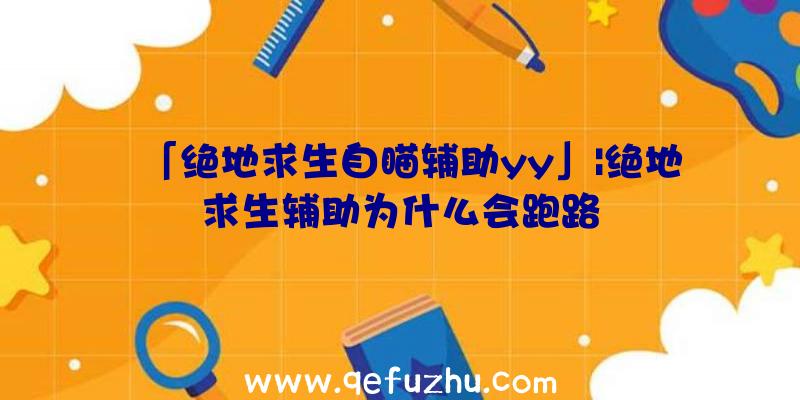 「绝地求生自瞄辅助yy」|绝地求生辅助为什么会跑路

www.qefuzhu.com